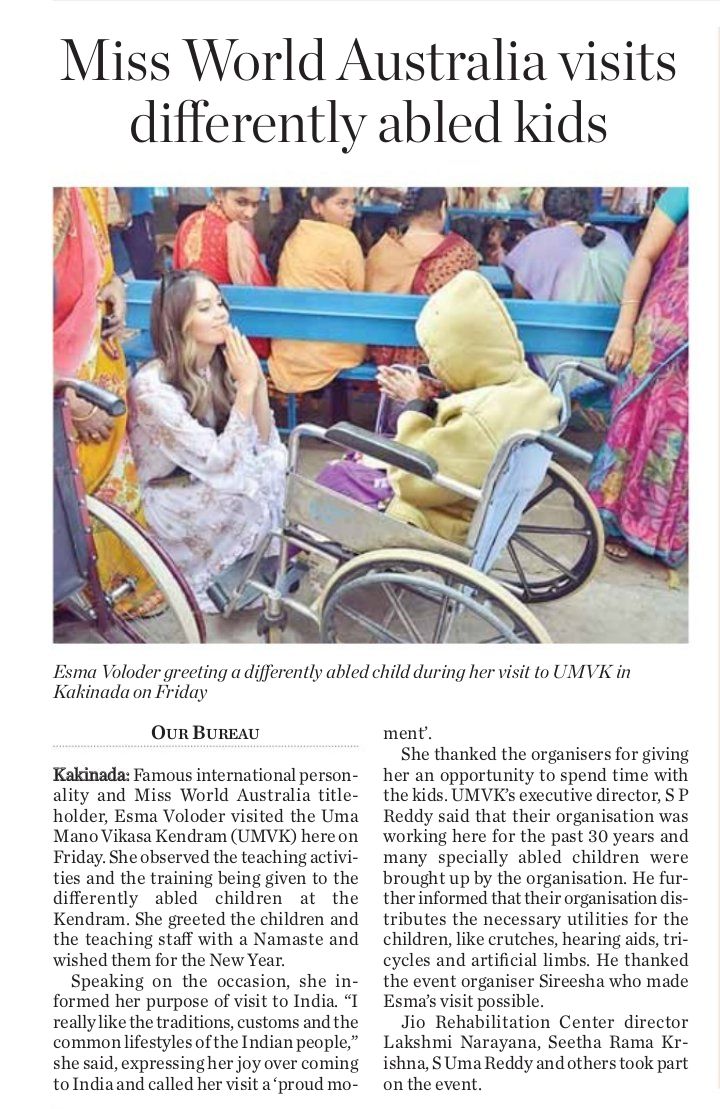 Miss World Australia visits differently abled kids

Esma Voloder greeting a differently abled child during her visit to UMVK in Kakinada on Friday

OUR BUREAU

Kakinada: Famous international personality and Miss World Australia titleholder, Esma Voloder visited the Uma Mano Vikasa Kendram (UMVK) here on Friday. She observed the teaching activities and the training being given to the differently abled children at the Kendram. She greeted the children and the teaching staff with a Namaste and wished them for the New Year.

Speaking on the occasion, she informed her purpose of visit to India. "I really like the traditions, customs and the common lifestyles of the Indian people," she said, expressing her joy over coming to India and called her visit a 'proud moment'.

She thanked the organisers for giving her an opportunity to spend time with the kids. UMVK's executive director, S P Reddy said that their organisation was working here for the past 30 years and many specially abled children were brought up by the organisation. He further informed that their organisation distributes the necessary utilities for the children, like crutches, hearing aids, tricycles and artificial limbs. He thanked the event organiser Sireesha who made Esma's visit possible.

Jio Rehabilitation Center director Lakshmi Narayana, Seetha Rama Krishna, S Uma Reddy and others took part on the event.